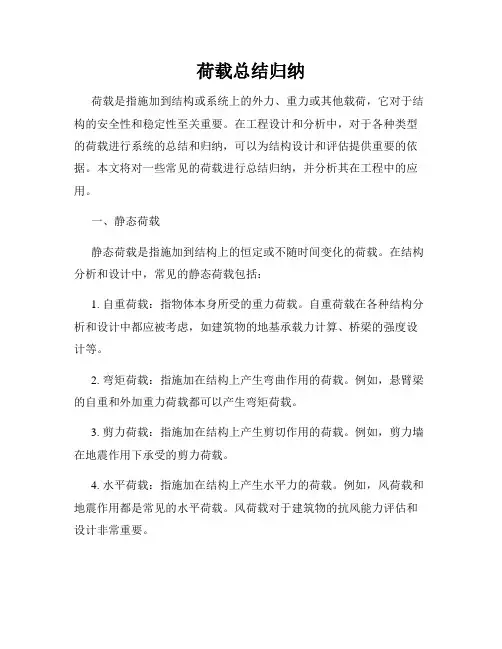 荷载总结归纳

荷载是指施加到结构或系统上的外力、重力或其他载荷，它对于结构的安全性和稳定性至关重要。在工程设计和分析中，对于各种类型的荷载进行系统的总结和归纳，可以为结构设计和评估提供重要的依据。本文将对一些常见的荷载进行总结归纳，并分析其在工程中的应用。

一、静态荷载

静态荷载是指施加到结构上的恒定或不随时间变化的荷载。在结构分析和设计中，常见的静态荷载包括：

1. 自重荷载：指物体本身所受的重力荷载。自重荷载在各种结构分析和设计中都应被考虑，如建筑物的地基承载力计算、桥梁的强度设计等。

2. 弯矩荷载：指施加在结构上产生弯曲作用的荷载。例如，悬臂梁的自重和外加重力荷载都可以产生弯矩荷载。

3. 剪力荷载：指施加在结构上产生剪切作用的荷载。例如，剪力墙在地震作用下承受的剪力荷载。

4. 水平荷载：指施加在结构上产生水平力的荷载。例如，风荷载和地震作用都是常见的水平荷载。风荷载对于建筑物的抗风能力评估和设计非常重要。